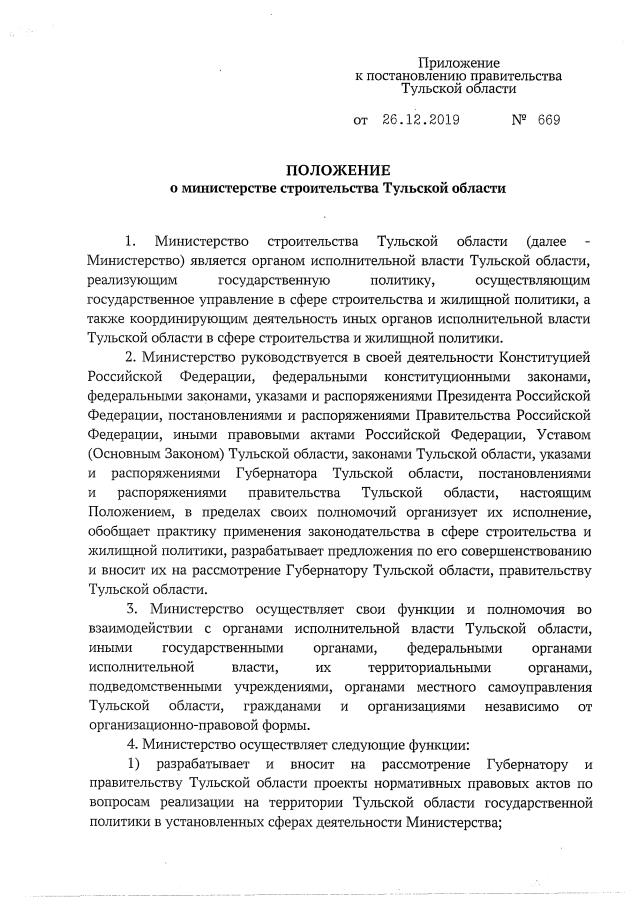 Приложение
к постановлению правительства
Тульской области

от 26.12.2019 № 669

ПОЛОЖЕНИЕ
о министерстве строительства Тульской области

1. Министерство строительства Тульской области (далее - Министерство) является органом исполнительной власти Тульской области, реализующим государственную политику, осуществляющим государственное управление в сфере строительства и жилищной политики, а также координирующим деятельность иных органов исполнительной власти Тульской области в сфере строительства и жилищной политики.

2. Министерство руководствуется в своей деятельности Конституцией Российской Федерации, федеральными конституционными законами, федеральными законами, указами и распоряжениями Президента Российской Федерации, постановлениями и распоряжениями Правительства Российской Федерации, иными правовыми актами Российской Федерации, Уставом (Основным Законом) Тульской области, законами Тульской области, указами и распоряжениями Губернатора Тульской области, постановлениями и распоряжениями правительства Тульской области, настоящим Положением, в пределах своих полномочий организует их исполнение, обобщает практику применения законодательства в сфере строительства и жилищной политики, разрабатывает предложения по его совершенствованию и вносит их на рассмотрение Губернатору Тульской области, правительству Тульской области.

3. Министерство осуществляет свои функции и полномочия во взаимодействии с органами исполнительной власти Тульской области, иными государственными органами, федеральными органами исполнительной власти, их территориальными органами, подведомственными учреждениями, органами местного самоуправления Тульской области, гражданами и организациями независимо от организационно-правовой формы.

4. Министерство осуществляет следующие функции:

1) разрабатывает и вносит на рассмотрение Губернатору и правительству Тульской области проекты нормативных правовых актов по вопросам реализации на территории Тульской области государственной политики в установленных сферах деятельности Министерства;